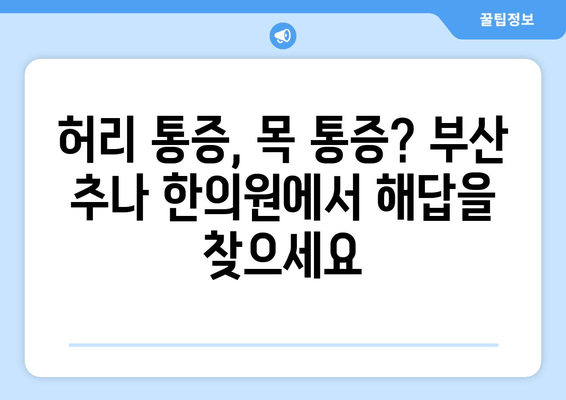 꿀팁정보

허리 통증, 목 통증? 부산 추나 한의원에서 해답을 찾으세요